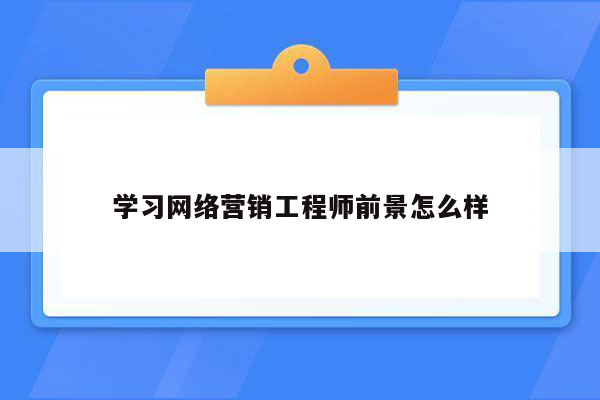 学习网络营销工程师前景怎么样